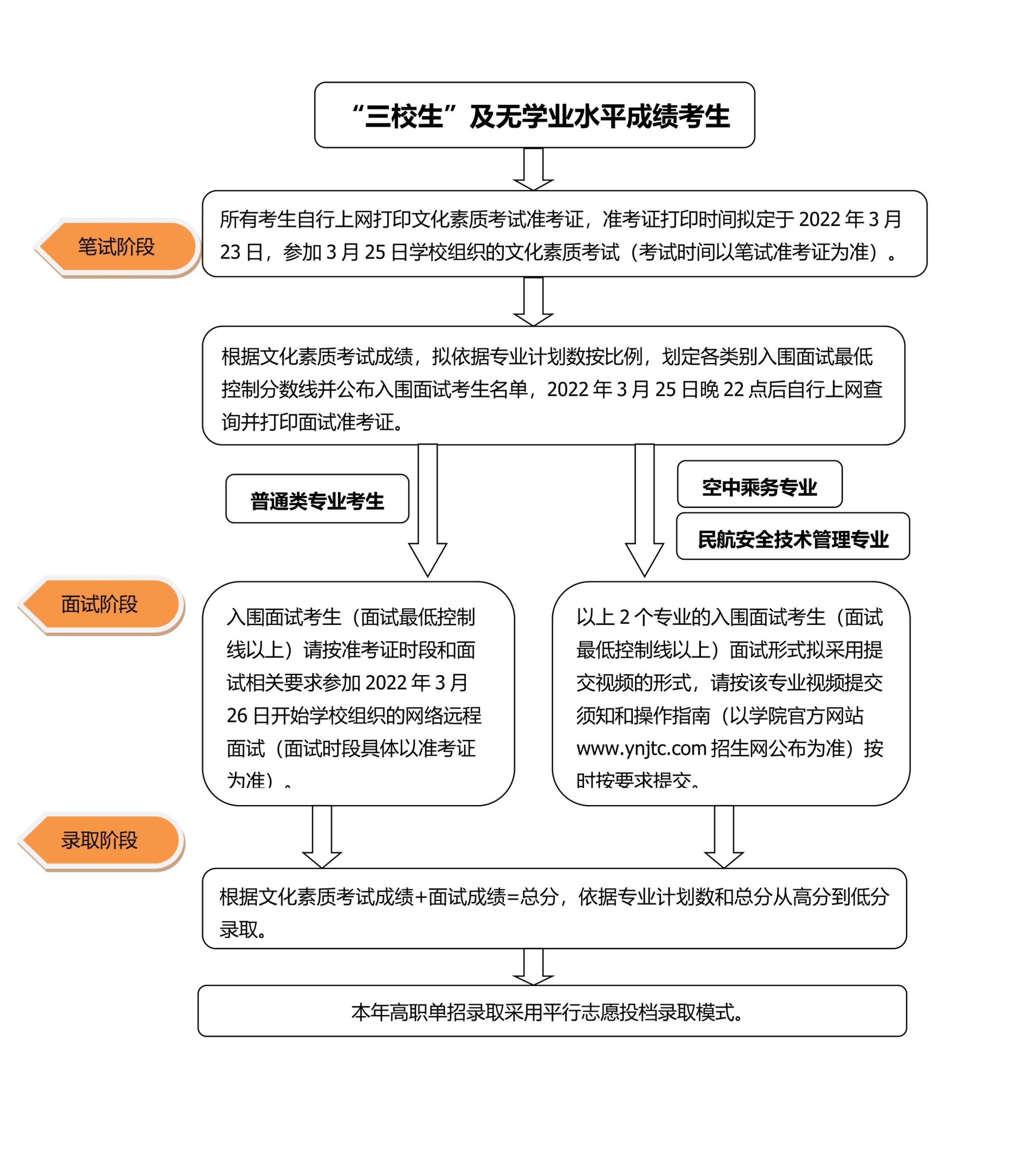 “三校生”及无学业水平成绩考生

笔试阶段

所有考生自行上网打印文化素质考试准考证，准考证打印时间拟定于 2022 年 3 月 23 日，参加 3 月 25 日学校组织的文化素质考试（考试时间以笔试准考证为准）。

根据文化素质考试成绩，拟依据专业计划数按比例，划定各类别入围面试最低控制分数线并公布入围面试考生名单，2022 年 3 月 25 日晚 22 点后自行上网查询并打印面试准考证。

普通类专业考生

空中乘务专业

民航安全技术管理专业

面试阶段

入围面试考生（面试最低控制线以上）请按准考证时段和面试相关要求参加 2022 年 3 月 26 日开始学校组织的网络远程面试（面试时段具体以准考证为准）。

以上 2 个专业的入围面试考生（面试最低控制线以上）面试形式拟采用提交视频的形式，请按该专业视频提交须知和操作指南（以学院官方网站 www.ynjtc.com 招生网公布为准）按时按要求提交。

录取阶段

根据文化素质考试成绩+面试成绩=总分，依据专业计划数和总分从高分到低分录取。

本年高职单招录取采用平行志愿投档录取模式。